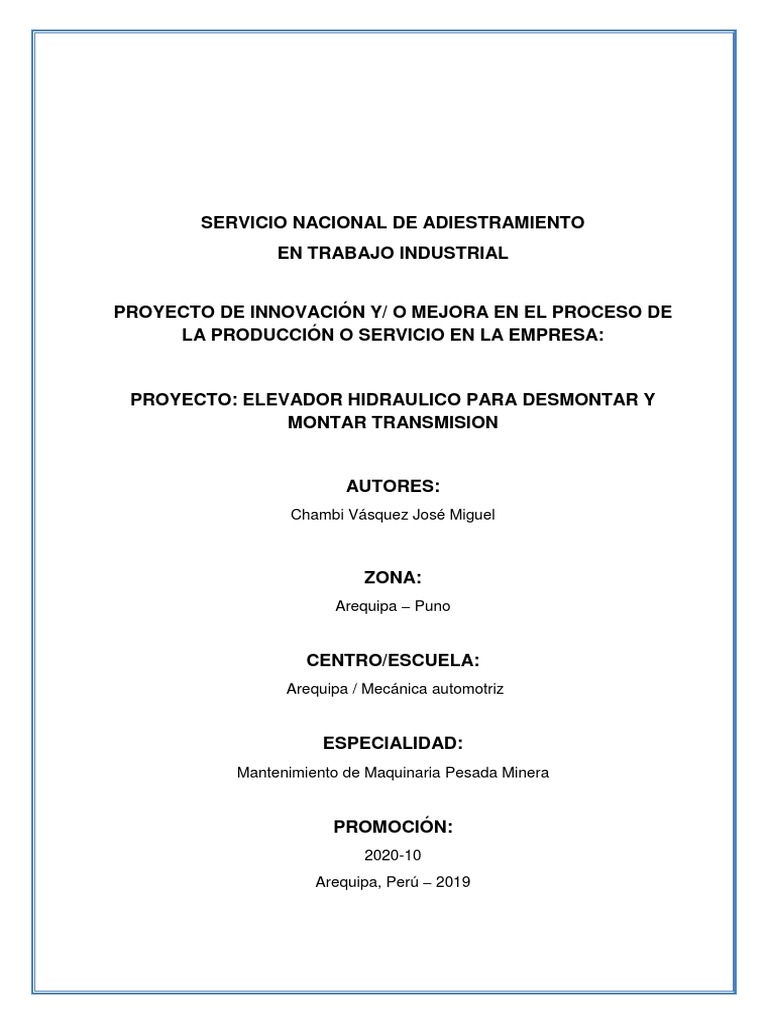 SERVICIO NACIONAL DE ADIESTRAMIENTO
EN TRABAJO INDUSTRIAL

PROYECTO DE INNOVACIÓN Y/ O MEJORA EN EL PROCESO DE LA PRODUCCIÓN O SERVICIO EN LA EMPRESA:

PROYECTO: ELEVADOR HIDRAULICO PARA DESMONTAR Y MONTAR TRANSMISION

AUTORES:

Chambi Vásquez José Miguel

ZONA:

Arequipa – Puno

CENTRO/ESCUELA:

Arequipa / Mecánica automotriz

ESPECIALIDAD:

Mantenimiento de Maquinaria Pesada Minera

PROMOCIÓN:

2020-10

Arequipa, Perú – 2019